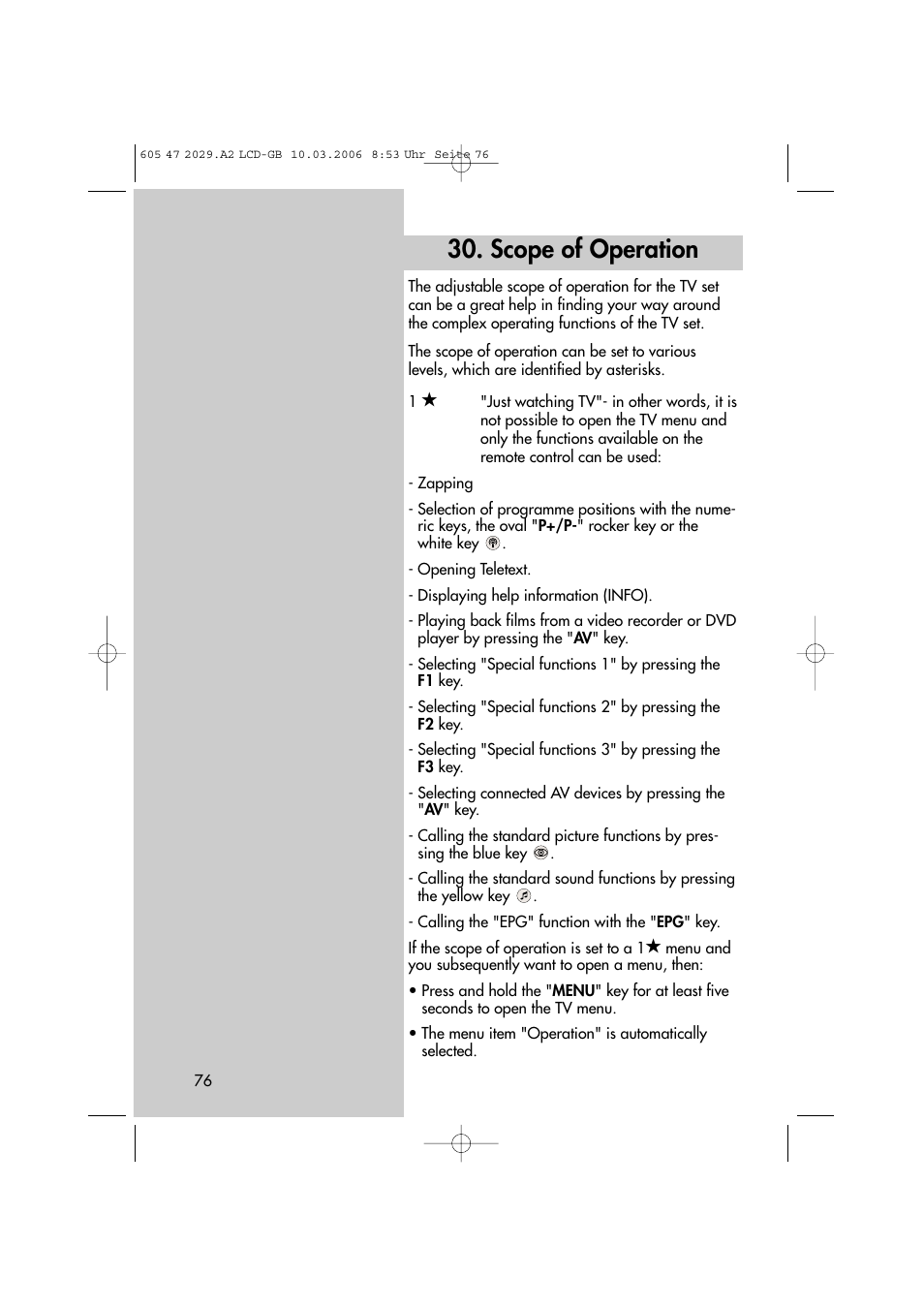 605 47 2029.A2 LCD-GB 10.03.2006 8:53 Uhr Seite 76

30. Scope of Operation

The adjustable scope of operation for the TV set can be a great help in finding your way around the complex operating functions of the TV set.

The scope of operation can be set to various levels, which are identified by asterisks.

1 ★ "Just watching TV"- in other words, it is not possible to open the TV menu and only the functions available on the remote control can be used:

- Zapping

- Selection of programme positions with the numeric keys, the oval "P+/P-" rocker key or the white key .

- Opening Teletext.

- Displaying help information (INFO).

- Playing back films from a video recorder or DVD player by pressing the "AV" key.

- Selecting "Special functions 1" by pressing the F1 key.

- Selecting "Special functions 2" by pressing the F2 key.

- Selecting "Special functions 3" by pressing the F3 key.

- Selecting connected AV devices by pressing the "AV" key.

- Calling the standard picture functions by pressing the blue key .

- Calling the standard sound functions by pressing the yellow key .

- Calling the "EPG" function with the "EPG" key.

If the scope of operation is set to a 1★ menu and you subsequently want to open a menu, then:

• Press and hold the "MENU" key for at least five seconds to open the TV menu.

• The menu item "Operation" is automatically selected.

76